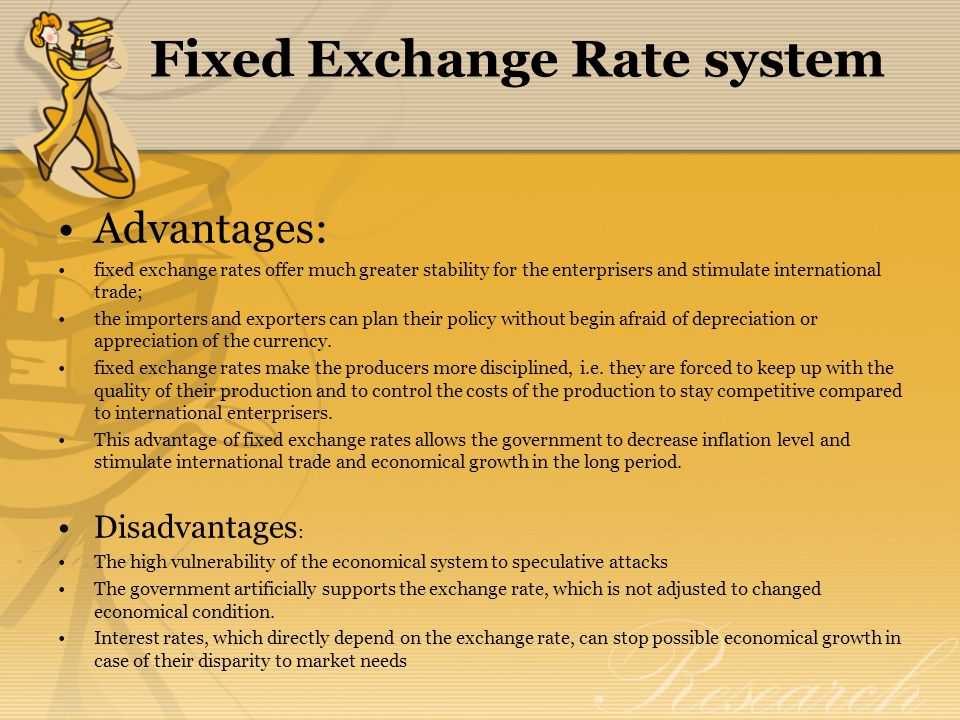 Fixed Exchange Rate system

• Advantages:

• fixed exchange rates offer much greater stability for the enterprisers and stimulate international trade;
• the importers and exporters can plan their policy without begin afraid of depreciation or appreciation of the currency.
• fixed exchange rates make the producers more disciplined, i.e. they are forced to keep up with the quality of their production and to control the costs of the production to stay competitive compared to international enterprisers.
• This advantage of fixed exchange rates allows the government to decrease inflation level and stimulate international trade and economical growth in the long period.

• Disadvantages:

• The high vulnerability of the economical system to speculative attacks
• The government artificially supports the exchange rate, which is not adjusted to changed economical condition.
• Interest rates, which directly depend on the exchange rate, can stop possible economical growth in case of their disparity to market needs

Research